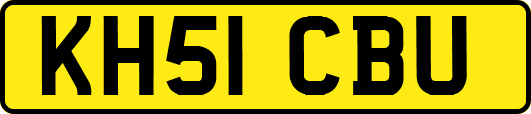 KH51 CBU